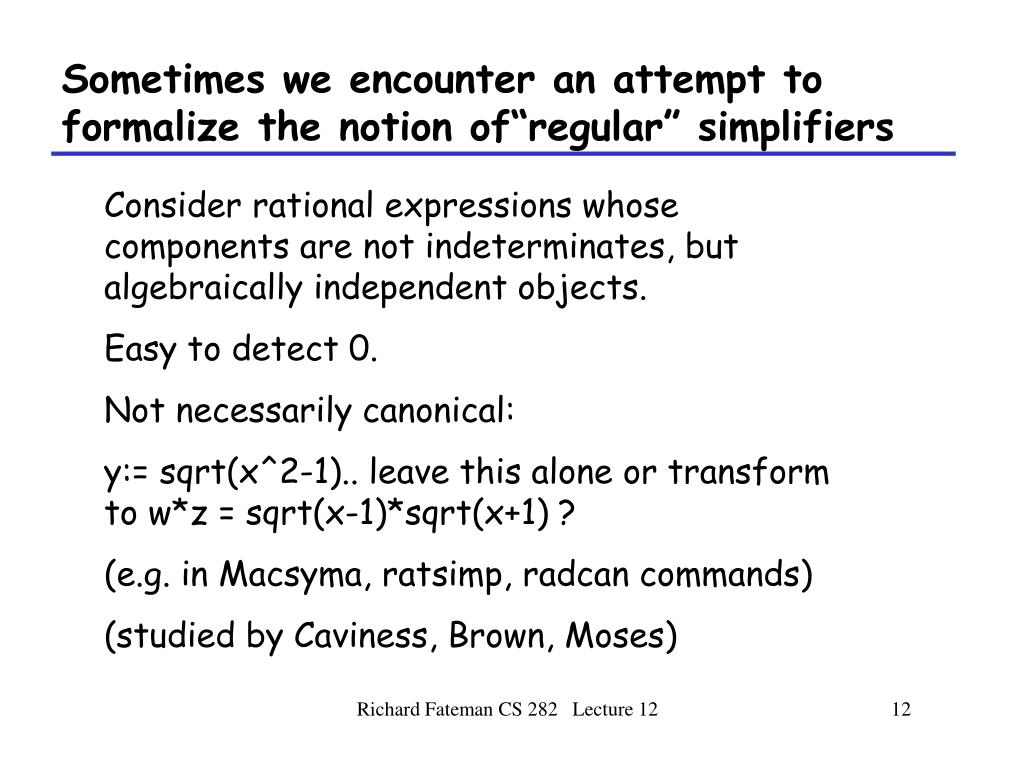 Sometimes we encounter an attempt to formalize the notion of“regular” simplifiers

Consider rational expressions whose components are not indeterminates, but algebraically independent objects.

Easy to detect 0.

Not necessarily canonical:

y:= sqrt(x^2-1).. leave this alone or transform to w*z = sqrt(x-1)*sqrt(x+1) ?

(e.g. in Macsyma, ratsimp, radcan commands)

(studied by Caviness, Brown, Moses)

Richard Fateman CS 282 Lecture 12

12